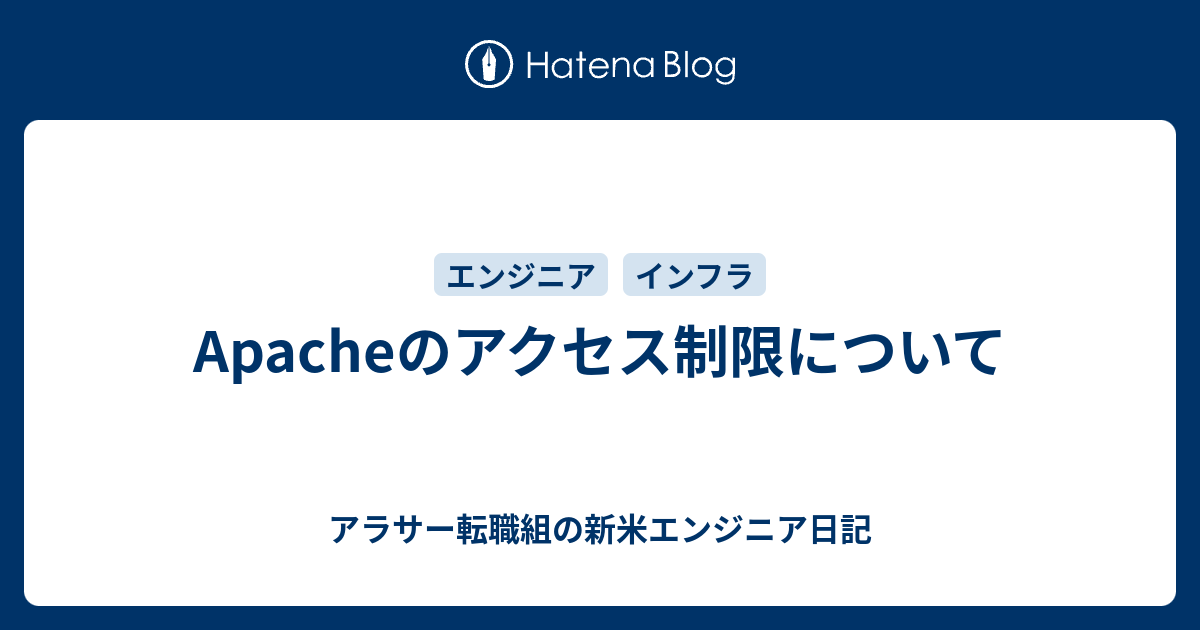 Hatena Blog

エンジニア インフラ

Apacheのアクセス制限について

アラサー転職組の新米エンジニア日記